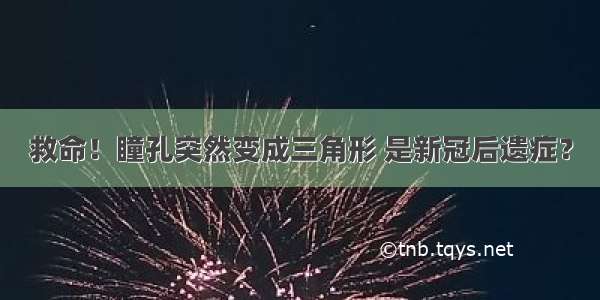 救命！瞳孔突然变成三角形 是新冠后遗症?

©tnb.tqys.net